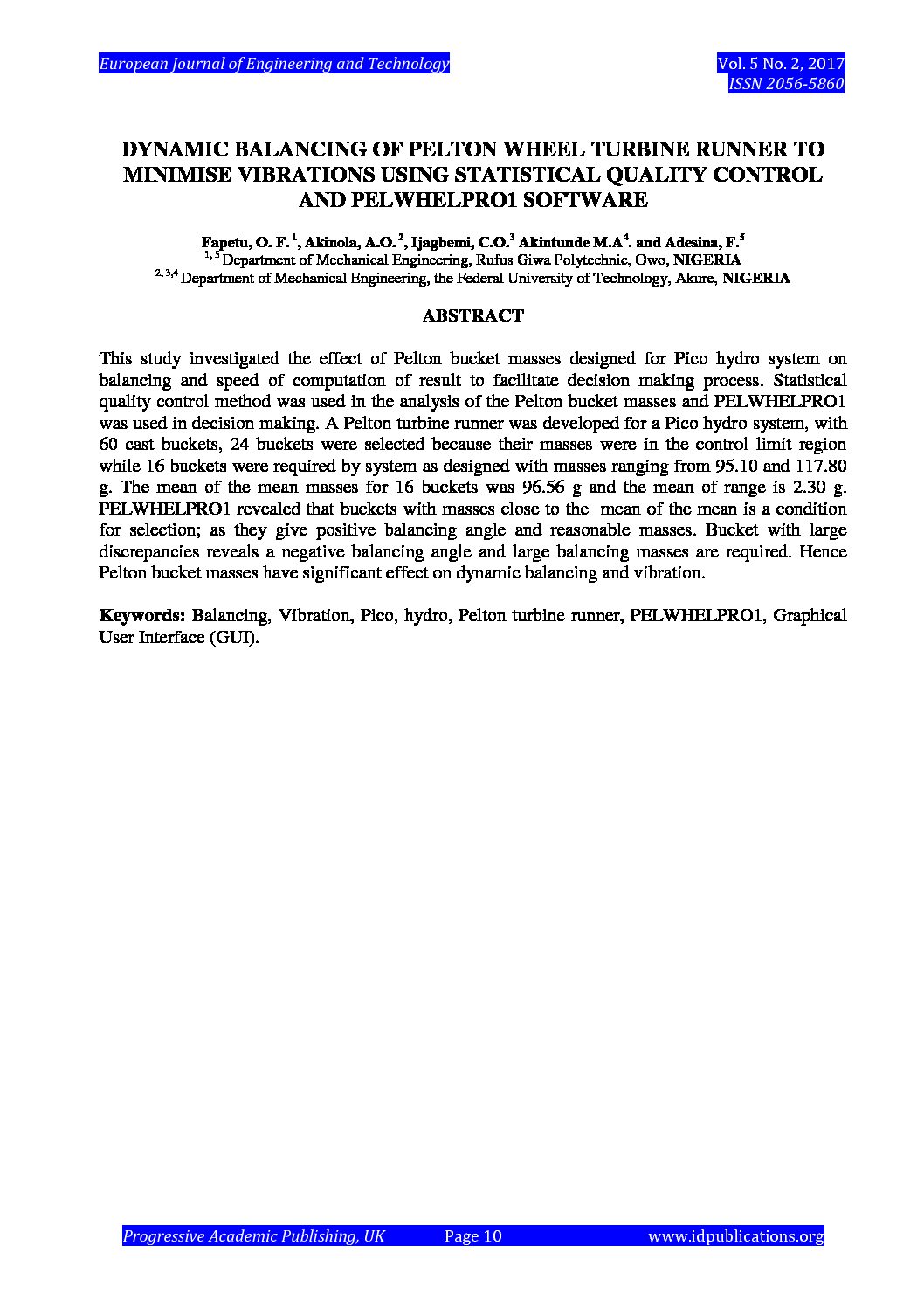 European Journal of Engineering and Technology

Vol. 5 No. 2, 2017
ISSN 2056-5860

DYNAMIC BALANCING OF PELTON WHEEL TURBINE RUNNER TO MINIMISE VIBRATIONS USING STATISTICAL QUALITY CONTROL AND PELWHELPRO1 SOFTWARE

Fapetu, O. F. $^{1}$, Akinola, A.O. $^{2}$, Ijagbemi, C.O.$^{3}$ Akintunde M.A$^{4}$. and Adesina, F.$^{5}$
$^{1, 5}$ Department of Mechanical Engineering, Rufus Giwa Polytechnic, Owo, NIGERIA
$^{2, 3,4}$ Department of Mechanical Engineering, the Federal University of Technology, Akure, NIGERIA

ABSTRACT

This study investigated the effect of Pelton bucket masses designed for Pico hydro system on balancing and speed of computation of result to facilitate decision making process. Statistical quality control method was used in the analysis of the Pelton bucket masses and PELWHELPRO1 was used in decision making. A Pelton turbine runner was developed for a Pico hydro system, with 60 cast buckets, 24 buckets were selected because their masses were in the control limit region while 16 buckets were required by system as designed with masses ranging from 95.10 and 117.80 g. The mean of the mean masses for 16 buckets was 96.56 g and the mean of range is 2.30 g. PELWHELPRO1 revealed that buckets with masses close to the mean of the mean is a condition for selection; as they give positive balancing angle and reasonable masses. Bucket with large discrepancies reveals a negative balancing angle and large balancing masses are required. Hence Pelton bucket masses have significant effect on dynamic balancing and vibration.

Keywords: Balancing, Vibration, Pico, hydro, Pelton turbine runner, PELWHELPRO1, Graphical User Interface (GUI).

Progressive Academic Publishing, UK Page 10 www.idpublications.org